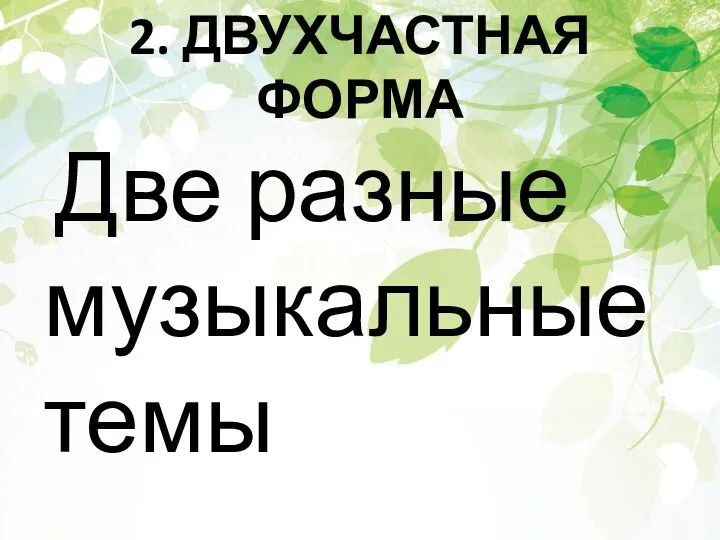 2. ДВУХЧАСТНАЯ ФОРМА

Две разные музыкальные темы